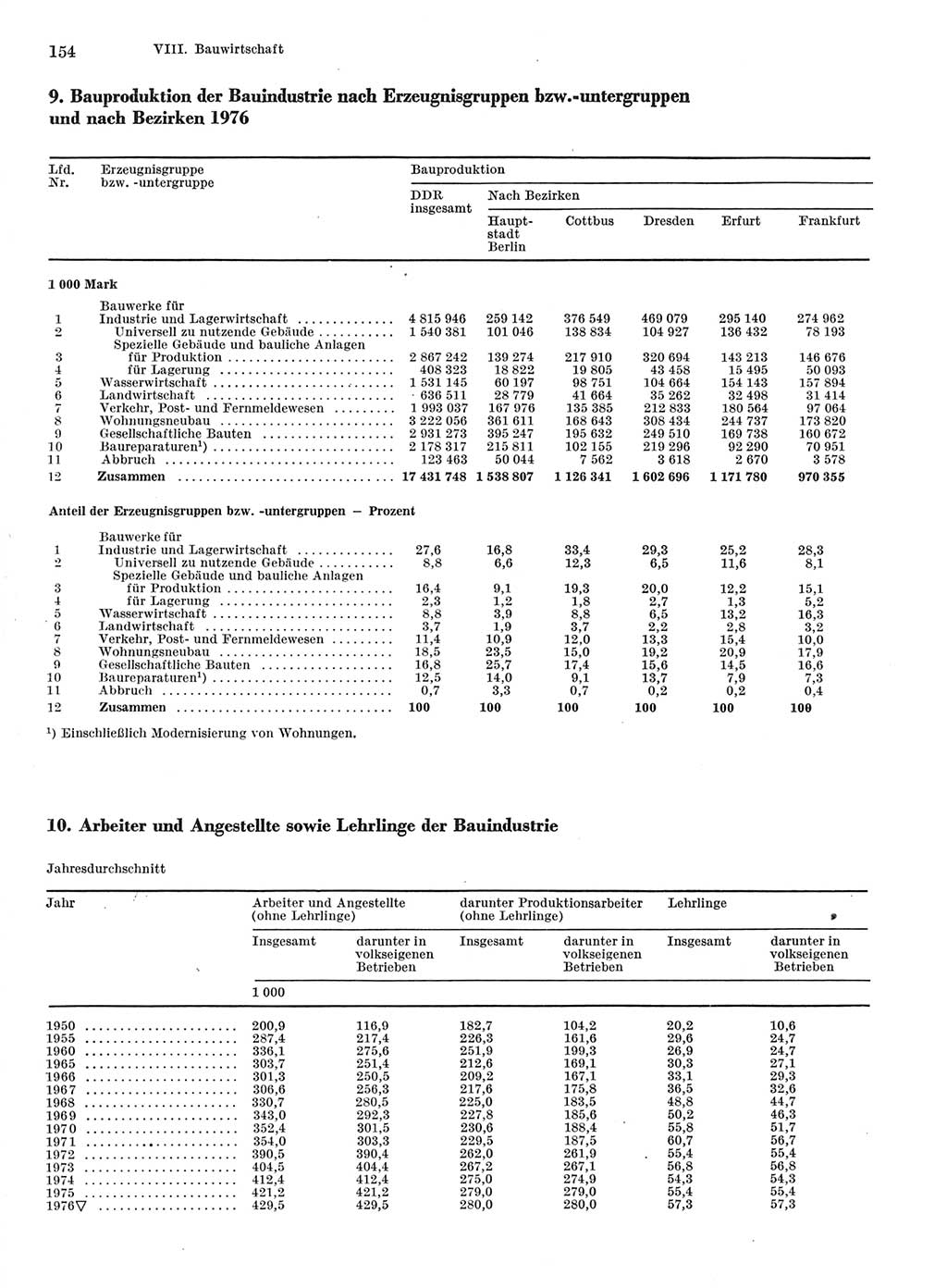 154 VIII. Bauwirtschaft

9. Bauproduktion der Bauindustrie nach Erzeugnisgruppen bzw.-untergruppen und nach Bezirken 1976

| Lfd. Nr. | Erzeugnisgruppe bzw. -untergruppe | Bauproduktion DDR insgesamt | Nach Bezirken Hauptstadt Berlin | Cottbus | Dresden | Erfurt | Frankfurt |
|---|---|---|---|---|---|---|---|
| | 1 000 Mark | | | | | | |
| | Bauwerke für | | | | | | |
| 1 | Industrie und Lagerwirtschaft | 4 815 946 | 259 142 | 376 549 | 469 079 | 295 140 | 274 962 |
| 2 | Universell zu nutzende Gebäude | 1 540 381 | 101 046 | 138 834 | 104 927 | 136 432 | 78 193 |
| | Spezielle Gebäude und bauliche Anlagen | | | | | | |
| 3 | für Produktion | 2 867 242 | 139 274 | 217 910 | 320 694 | 143 213 | 146 676 |
| 4 | für Lagerung | 408 323 | 18 822 | 19 805 | 43 458 | 15 495 | 50 093 |
| 5 | Wasserwirtschaft | 1 531 145 | 60 197 | 98 751 | 104 664 | 154 143 | 157 894 |
| 6 | Landwirtschaft | 636 511 | 28 779 | 41 664 | 35 262 | 32 498 | 31 414 |
| 7 | Verkehr, Post- und Fernmeldewesen | 1 993 037 | 167 976 | 135 385 | 212 833 | 180 564 | 97 064 |
| 8 | Wohnungsneubau | 3 222 056 | 361 611 | 168 643 | 308 434 | 244 737 | 173 820 |
| 9 | Gesellschaftliche Bauten | 2 931 273 | 395 247 | 195 632 | 249 510 | 169 738 | 160 672 |
| 10 | Baureparaturen¹) | 2 178 317 | 215 811 | 102 155 | 219 296 | 92 290 | 70 951 |
| 11 | Abbruch | 123 463 | 50 044 | 7 562 | 3 618 | 2 670 | 3 578 |
| 12 | Zusammen | 17 431 748 | 1 538 807 | 1 126 341 | 1 602 696 | 1 171 780 | 970 355 |
| | Anteil der Erzeugnisgruppen bzw. -untergruppen — Prozent | | | | | | |
| | Bauwerke für | | | | | | |
| 1 | Industrie und Lagerwirtschaft | 27,6 | 16,8 | 33,4 | 29,3 | 25,2 | 28,3 |
| 2 | Universell zu nutzende Gebäude | 8,8 | 6,6 | 12,3 | 6,5 | 11,6 | 8,1 |
| | Spezielle Gebäude und bauliche Anlagen | | | | | | |
| 3 | für Produktion | 16,4 | 9,1 | 19,3 | 20,0 | 12,2 | 15,1 |
| 4 | für Lagerung | 2,3 | 1,2 | 1,8 | 2,7 | 1,3 | 5,2 |
| 5 | Wasserwirtschaft | 8,8 | 3,9 | 8,8 | 6,5 | 13,2 | 16,3 |
| 6 | Landwirtschaft | 3,7 | 1,9 | 3,7 | 2,2 | 2,8 | 3,2 |
| 7 | Verkehr, Post- und Fernmeldewesen | 11,4 | 10,9 | 12,0 | 13,3 | 15,4 | 10,0 |
| 8 | Wohnungsneubau | 18,5 | 23,5 | 15,0 | 19,2 | 20,9 | 17,9 |
| 9 | Gesellschaftliche Bauten | 16,8 | 25,7 | 17,4 | 15,6 | 14,5 | 16,6 |
| 10 | Baureparaturen¹) | 12,5 | 14,0 | 9,1 | 13,7 | 7,9 | 7,3 |
| 11 | Abbruch | 0,7 | 3,3 | 0,7 | 0,2 | 0,2 | 0,4 |
| 12 | Zusammen | 100 | 100 | 100 | 100 | 100 | 100 |

¹) Einschließlich Modernisierung von Wohnungen.

10. Arbeiter und Angestellte sowie Lehrlinge der Bauindustrie

Jahresdurchschnitt

| Jahr | Arbeiter und Angestellte (ohne Lehrlinge) Insgesamt | darunter in volkseigenen Betrieben | darunter Produktionsarbeiter (ohne Lehrlinge) Insgesamt | darunter in volkseigenen Betrieben | Lehrlinge Insgesamt | darunter in volkseigenen Betrieben |
|---|---|---|---|---|---|---|
| | 1 000 | | | | | |
| 1950 | 200,9 | 116,9 | 182,7 | 104,2 | 20,2 | 10,6 |
| 1955 | 287,4 | 217,4 | 226,3 | 161,6 | 29,6 | 24,7 |
| 1960 | 336,1 | 275,6 | 251,9 | 199,3 | 26,9 | 24,7 |
| 1965 | 303,7 | 251,4 | 212,6 | 169,1 | 30,3 | 27,1 |
| 1966 | 301,3 | 250,5 | 209,2 | 167,1 | 33,1 | 29,3 |
| 1967 | 306,6 | 256,3 | 217,6 | 175,8 | 36,5 | 32,6 |
| 1968 | 330,7 | 280,5 | 225,0 | 183,5 | 48,8 | 44,7 |
| 1969 | 343,0 | 292,3 | 227,8 | 185,6 | 50,2 | 46,3 |
| 1970 | 352,4 | 301,5 | 230,6 | 188,4 | 55,8 | 51,7 |
| 1971 | 354,0 | 303,3 | 229,5 | 187,5 | 60,7 | 56,7 |
| 1972 | 390,5 | 390,4 | 262,0 | 261,9 | 55,4 | 55,4 |
| 1973 | 404,5 | 404,4 | 267,2 | 267,1 | 56,8 | 56,8 |
| 1974 | 412,4 | 412,4 | 275,0 | 274,9 | 54,3 | 54,3 |
| 1975 | 421,2 | 421,2 | 279,0 | 279,0 | 55,4 | 55,4 |
| 1976▽ | 429,5 | 429,5 | 280,0 | 280,0 | 57,3 | 57,3 |